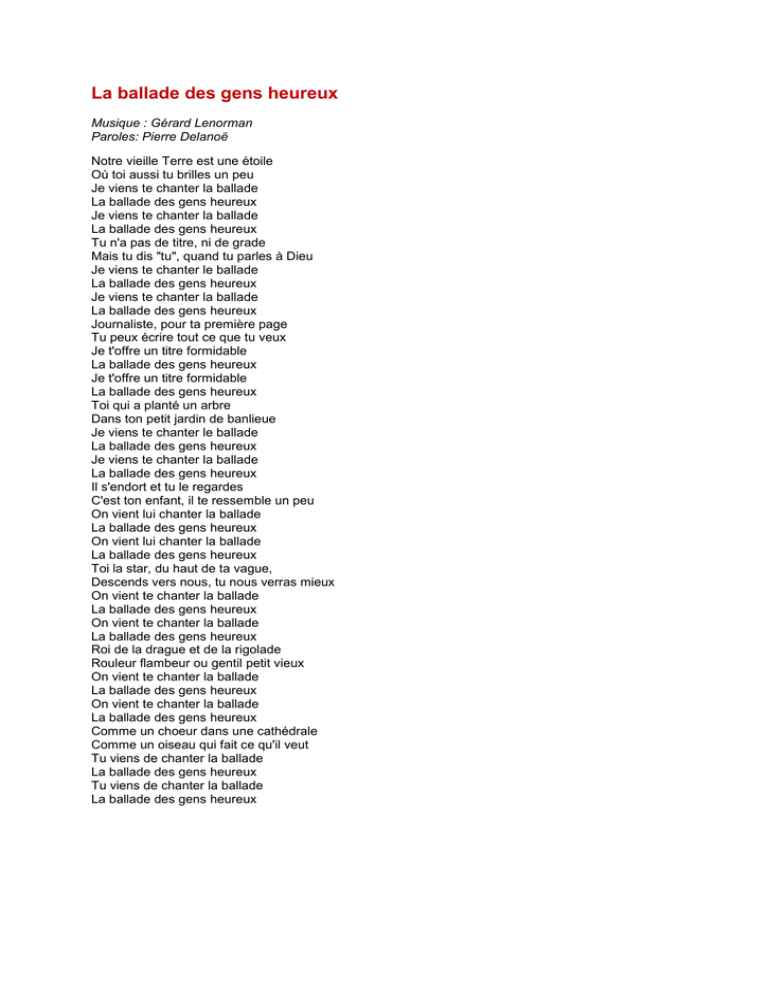 La ballade des gens heureux

Musique : Gérard Lenorman
Paroles: Pierre Delanoë

Notre vieille Terre est une étoile
Où toi aussi tu brilles un peu
Je viens te chanter la ballade
La ballade des gens heureux
Je viens te chanter la ballade
La ballade des gens heureux
Tu n'a pas de titre, ni de grade
Mais tu dis "tu", quand tu parles à Dieu
Je viens te chanter le ballade
La ballade des gens heureux
Je viens te chanter la ballade
La ballade des gens heureux
Journaliste, pour ta première page
Tu peux écrire tout ce que tu veux
Je t'offre un titre formidable
La ballade des gens heureux
Je t'offre un titre formidable
La ballade des gens heureux
Toi qui a planté un arbre
Dans ton petit jardin de banlieue
Je viens te chanter le ballade
La ballade des gens heureux
Je viens te chanter la ballade
La ballade des gens heureux
Il s'endort et tu le regardes
C'est ton enfant, il te ressemble un peu
On vient lui chanter la ballade
La ballade des gens heureux
On vient lui chanter la ballade
La ballade des gens heureux
Toi la star, du haut de ta vague,
Descends vers nous, tu nous verras mieux
On vient te chanter la ballade
La ballade des gens heureux
On vient te chanter la ballade
La ballade des gens heureux
Roi de la drague et de la rigolade
Rouleur flambeur ou gentil petit vieux
On vient te chanter la ballade
La ballade des gens heureux
On vient te chanter la ballade
La ballade des gens heureux
Comme un choeur dans une cathédrale
Comme un oiseau qui fait ce qu'il veut
Tu viens de chanter la ballade
La ballade des gens heureux
Tu viens de chanter la ballade
La ballade des gens heureux